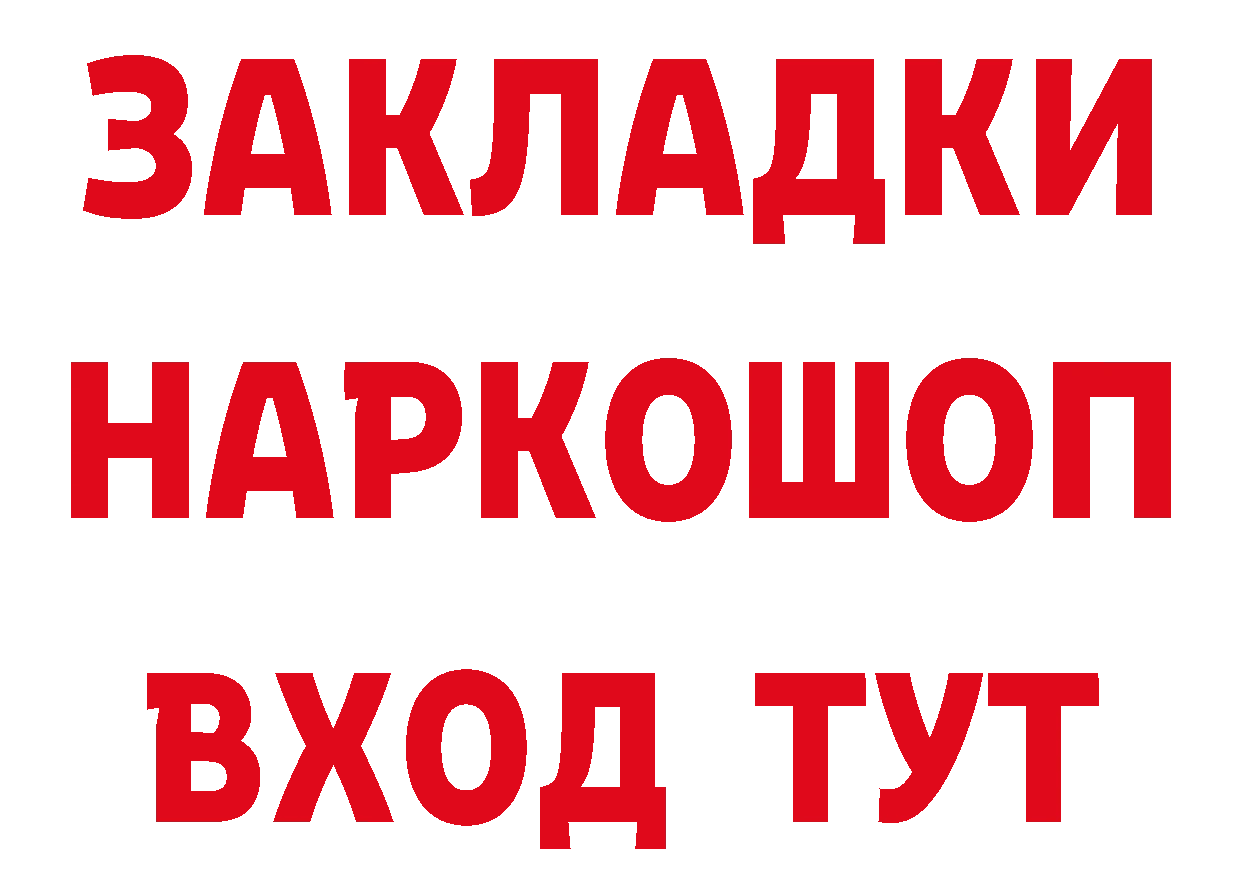 ЗАКЛАДКИ НАРКОШОП ВХОД ТУТ